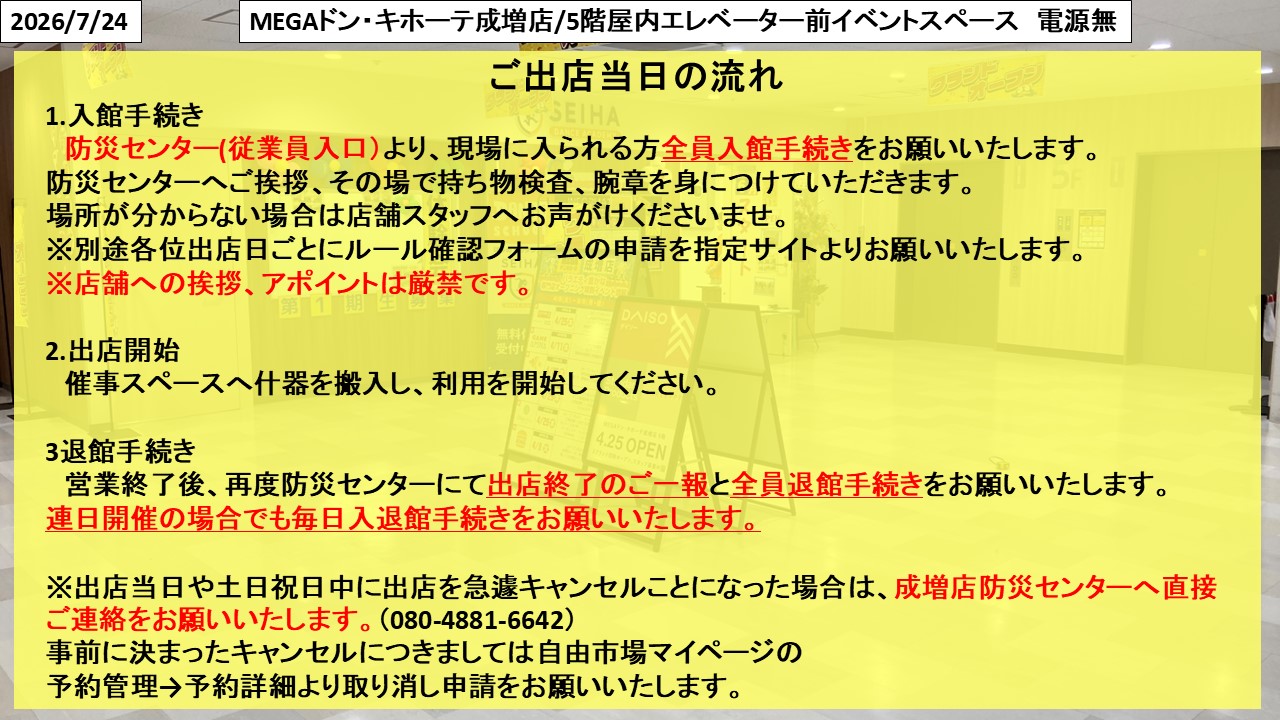 2026/7/24

MEGAドン・キホーテ成増店/5階屋内エレベーター前イベントスペース 電源無

ご出店当日の流れ

1.入館手続き

防災センター(従業員入口)より、現場に入られる方全員入館手続きをお願いいたします。
防災センターへご挨拶、その場で持ち物検査、腕章を身につけていただきます。
場所が分からない場合は店舗スタッフへお声がけくださいませ。
※別途各位出店日ごとにルール確認フォームの申請を指定サイトよりお願いいたします。
※店舗への挨拶、アポイントは厳禁です。

2.出店開始

催事スペースへ什器を搬入し、利用を開始してください。

3退館手続き

営業終了後、再度防災センターにて出店終了のご一報と全員退館手続きをお願いいたします。
連日開催の場合でも毎日入退館手続きをお願いいたします。

※出店当日や土日祝日中に出店を急遽キャンセルことになった場合は、成増店防災センターへ直接ご連絡をお願いいたします。(080-4881-6642)
事前に決まったキャンセルにつきましては自由市場マイページの
予約管理→予約詳細より取り消し申請をお願いいたします。